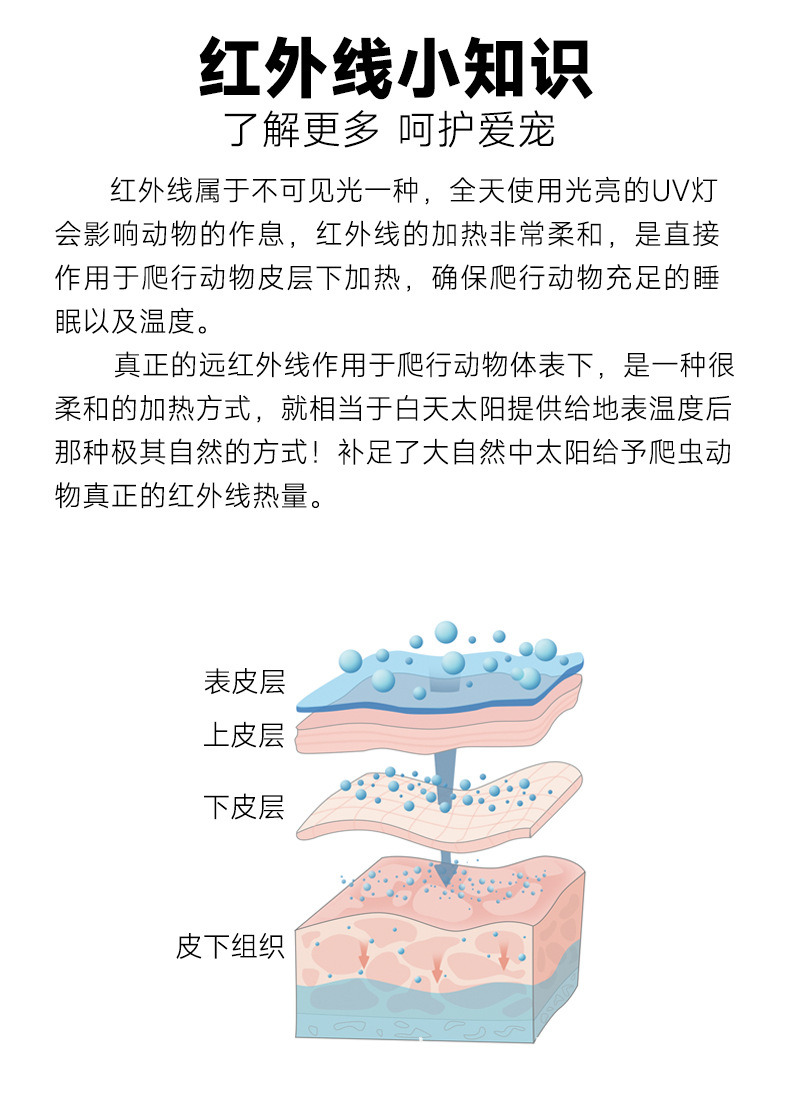 红外线小知识

了解更多 呵护爱宠

红外线属于不可见光一种，全天使用光亮的UV灯会影响动物的作息，红外线的加热非常柔和，是直接作用于爬行动物皮层下加热，确保爬行动物充足的睡眠以及温度。

真正的远红外线作用于爬行动物体表下，是一种很柔和的加热方式，就相当于白天太阳提供给地表温度后那种极其自然的方式！补足了大自然中太阳给予爬虫动物真正的红外线热量。

表皮层

上皮层

下皮层

皮下组织